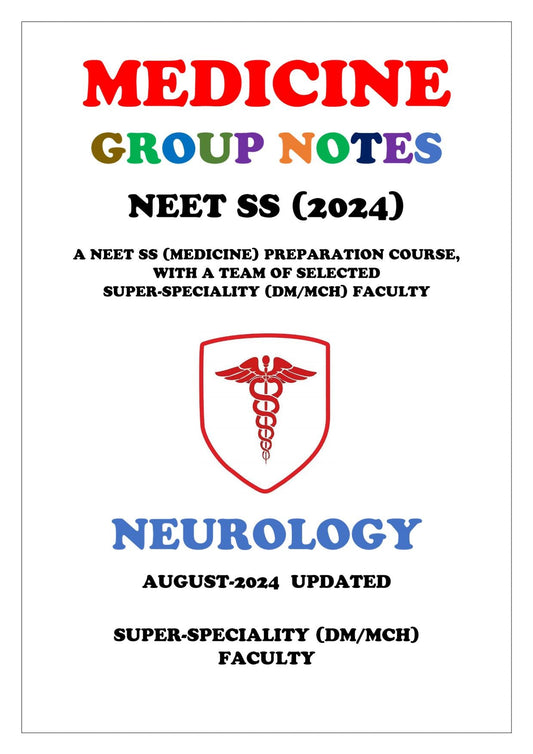 MEDICINE

GROUP NOTES

NEET SS (2024)

A NEET SS (MEDICINE) PREPARATION COURSE, WITH A TEAM OF SELECTED SUPER-SPECIALITY (DM/MCH) FACULTY

NEUROLOGY

AUGUST-2024 UPDATED

SUPER-SPECIALITY (DM/MCH) FACULTY